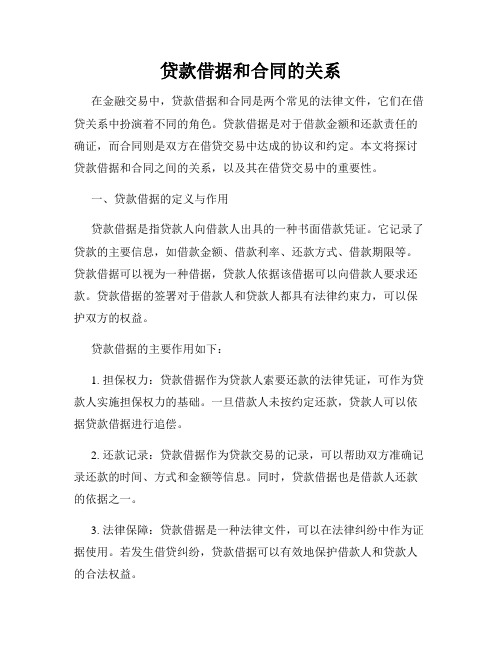 贷款借据和合同的关系

在金融交易中，贷款借据和合同是两个常见的法律文件，它们在借贷关系中扮演着不同的角色。贷款借据是对于借款金额和还款责任的确证，而合同则是双方在借贷交易中达成的协议和约定。本文将探讨贷款借据和合同之间的关系，以及其在借贷交易中的重要性。

一、贷款借据的定义与作用

贷款借据是指贷款人向借款人出具的一种书面借款凭证。它记录了贷款的主要信息，如借款金额、借款利率、还款方式、借款期限等。贷款借据可以视为一种借据，贷款人依据该借据可以向借款人要求还款。贷款借据的签署对于借款人和贷款人都具有法律约束力，可以保护双方的权益。

贷款借据的主要作用如下：

1. 担保权力：贷款借据作为贷款人索要还款的法律凭证，可作为贷款人实施担保权力的基础。一旦借款人未按约定还款，贷款人可以依据贷款借据进行追偿。

2. 还款记录：贷款借据作为贷款交易的记录，可以帮助双方准确记录还款的时间、方式和金额等信息。同时，贷款借据也是借款人还款的依据之一。

3. 法律保障：贷款借据是一种法律文件，可以在法律纠纷中作为证据使用。若发生借贷纠纷，贷款借据可以有效地保护借款人和贷款人的合法权益。